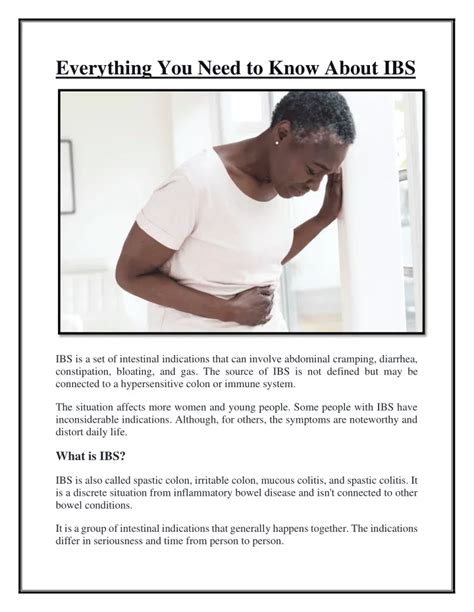 Everything You Need to Know About IBS

IBS is a set of intestinal indications that can involve abdominal cramping, diarrhea, constipation, bloating, and gas. The source of IBS is not defined but may be connected to a hypersensitive colon or immune system.

The situation affects more women and young people. Some people with IBS have inconsiderable indications. Although, for others, the symptoms are noteworthy and distort daily life.

What is IBS?

IBS is also called spastic colon, irritable colon, mucous colitis, and spastic colitis. It is a discrete situation from inflammatory bowel disease and isn't connected to other bowel conditions.

It is a group of intestinal indications that generally happens together. The indications differ in seriousness and time from person to person.